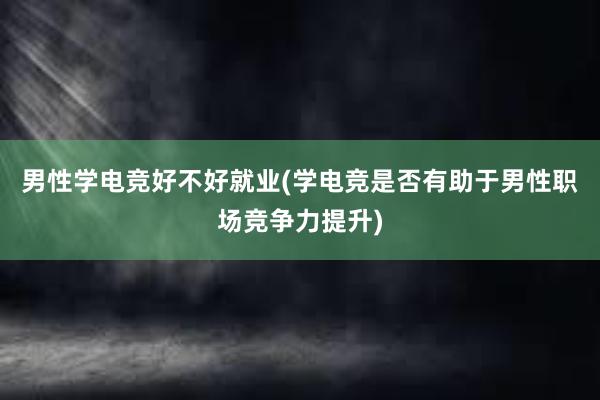 男性学电竞好不好就业(学电竞是否有助于男性职场竞争力提升)